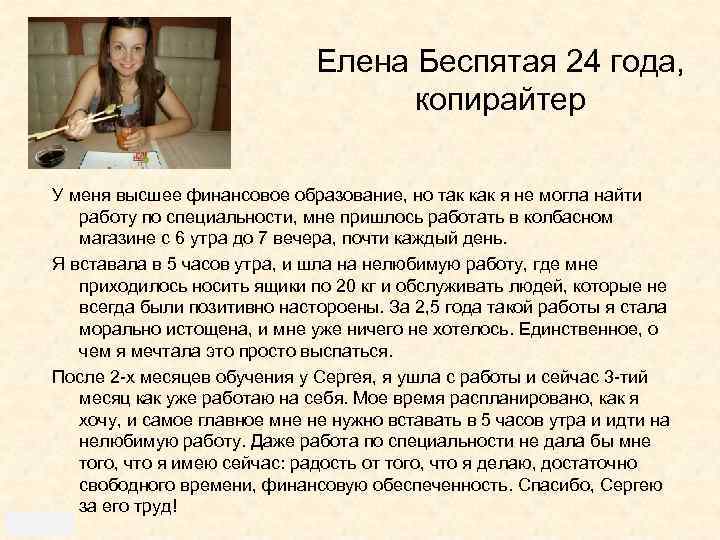 Елена Беспятая 24 года, копирайтер

У меня высшее финансовое образование, но так как я не могла найти работу по специальности, мне пришлось работать в колбасном магазине с 6 утра до 7 вечера, почти каждый день.

Я вставала в 5 часов утра, и шла на нелюбимую работу, где мне приходилось носить ящики по 20 кг и обслуживать людей, которые не всегда были позитивно настороены. За 2,5 года такой работы я стала морально истощена, и мне уже ничего не хотелось. Единственное, о чем я мечтала это просто выспаться.

После 2-х месяцев обучения у Сергея, я ушла с работы и сейчас 3-тий месяц как уже работаю на себя. Мое время распланировано, как я хочу, и самое главное мне не нужно вставать в 5 часов утра и идти на нелюбимую работу. Даже работа по специальности не дала бы мне того, что я имею сейчас: радость от того, что я делаю, достаточно свободного времени, финансовую обеспеченность. Спасибо, Сергею за его труд!